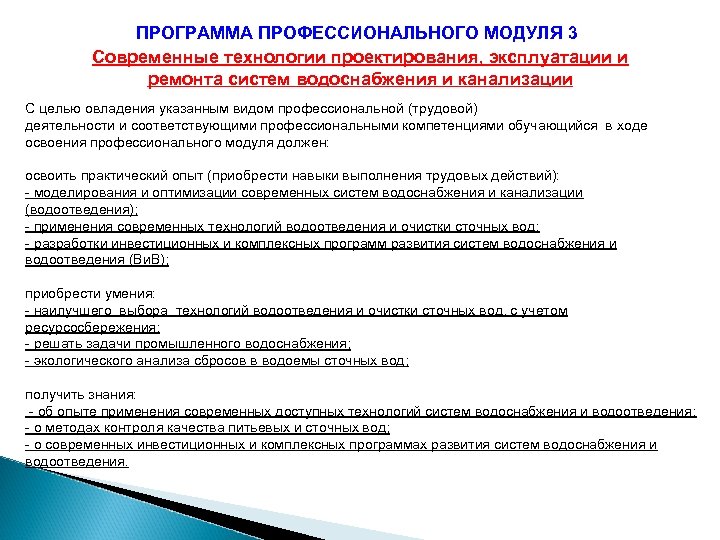 ПРОГРАММА ПРОФЕССИОНАЛЬНОГО МОДУЛЯ 3
Современные технологии проектирования, эксплуатации и ремонта систем водоснабжения и канализации

С целью овладения указанным видом профессиональной (трудовой) деятельности и соответствующими профессиональными компетенциями обучающийся в ходе освоения профессионального модуля должен:

освоить практический опыт (приобрести навыки выполнения трудовых действий):
- моделирования и оптимизации современных систем водоснабжения и канализации (водоотведения);
- применения современных технологий водоотведения и очистки сточных вод;
- разработки инвестиционных и комплексных программ развития систем водоснабжения и водоотведения (ВиВ);

приобрести умения:
- наилучшего выбора технологий водоотведения и очистки сточных вод, с учетом ресурсосбережения;
- решать задачи промышленного водоснабжения;
- экологического анализа сбросов в водоемы сточных вод;

получить знания:
- об опыте применения современных доступных технологий систем водоснабжения и водоотведения;
- о методах контроля качества питьевых и сточных вод;
- о современных инвестиционных и комплексных программах развития систем водоснабжения и водоотведения.